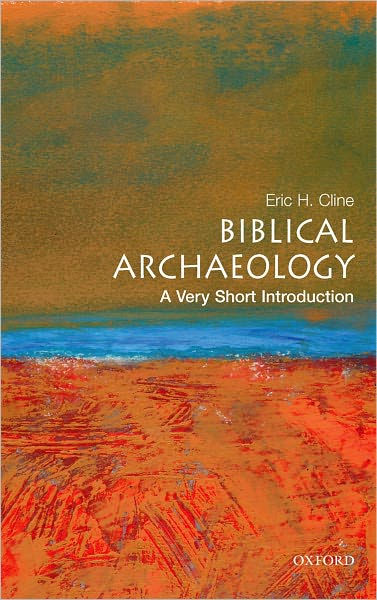 Eric H. Cline

BIBLICAL ARCHAEOLOGY

A Very Short Introduction

OXFORD